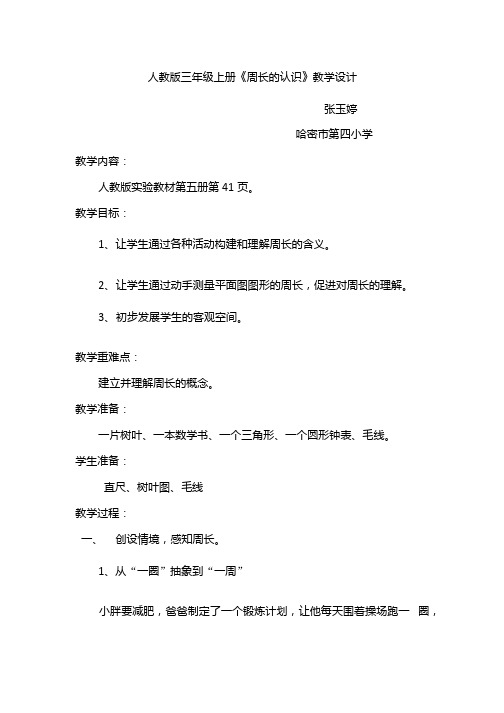 人教版三年级上册《周长的认识》教学设计

张玉婷

哈密市第四小学

教学内容：

人教版实验教材第五册第 41 页。

教学目标：

1、让学生通过各种活动构建和理解周长的含义。

2、让学生通过动手测量平面图图形的周长，促进对周长的理解。

3、初步发展学生的客观空间。

教学重难点：

建立并理解周长的概念。

教学准备：

一片树叶、一本数学书、一个三角形、一个圆形钟表、毛线。

学生准备：

直尺、树叶图、毛线

教学过程：

一、 创设情境，感知周长。

1、从“一圈”抽象到“一周”

小胖要减肥，爸爸制定了一个锻炼计划，让他每天围着操场跑一 圈，